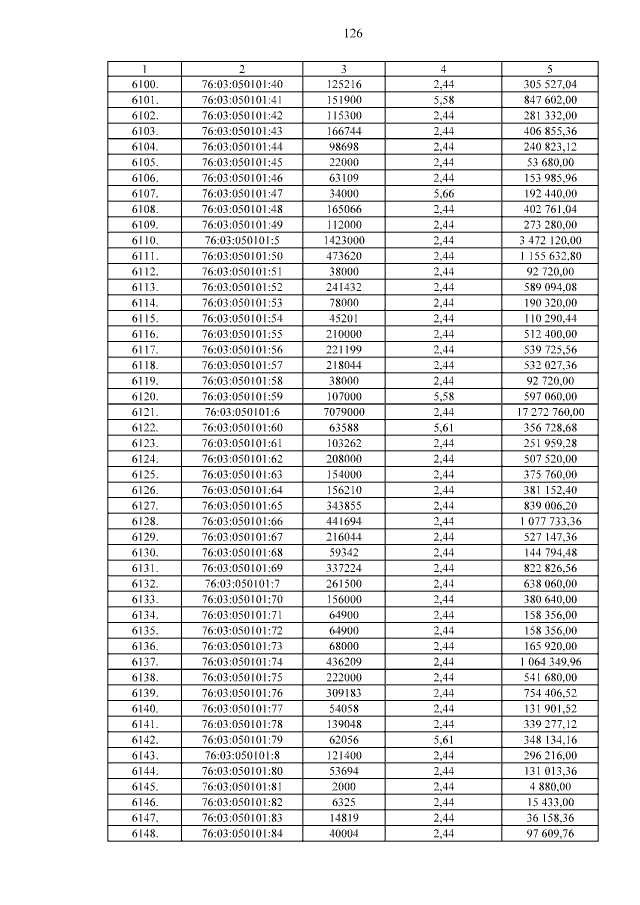 126

| 1 | 2 | 3 | 4 | 5 |
|---|---|---|---|---|
| 6100. | 76:03:050101:40 | 125216 | 2,44 | 305 527,04 |
| 6101. | 76:03:050101:41 | 151900 | 5,58 | 847 602,00 |
| 6102. | 76:03:050101:42 | 115300 | 2,44 | 281 332,00 |
| 6103. | 76:03:050101:43 | 166744 | 2,44 | 406 855,36 |
| 6104. | 76:03:050101:44 | 98698 | 2,44 | 240 823,12 |
| 6105. | 76:03:050101:45 | 22000 | 2,44 | 53 680,00 |
| 6106. | 76:03:050101:46 | 63109 | 2,44 | 153 985,96 |
| 6107. | 76:03:050101:47 | 34000 | 5,66 | 192 440,00 |
| 6108. | 76:03:050101:48 | 165066 | 2,44 | 402 761,04 |
| 6109. | 76:03:050101:49 | 112000 | 2,44 | 273 280,00 |
| 6110. | 76:03:050101:5 | 1423000 | 2,44 | 3 472 120,00 |
| 6111. | 76:03:050101:50 | 473620 | 2,44 | 1 155 632,80 |
| 6112. | 76:03:050101:51 | 38000 | 2,44 | 92 720,00 |
| 6113. | 76:03:050101:52 | 241432 | 2,44 | 589 094,08 |
| 6114. | 76:03:050101:53 | 78000 | 2,44 | 190 320,00 |
| 6115. | 76:03:050101:54 | 45201 | 2,44 | 110 290,44 |
| 6116. | 76:03:050101:55 | 210000 | 2,44 | 512 400,00 |
| 6117. | 76:03:050101:56 | 221199 | 2,44 | 539 725,56 |
| 6118. | 76:03:050101:57 | 218044 | 2,44 | 532 027,36 |
| 6119. | 76:03:050101:58 | 38000 | 2,44 | 92 720,00 |
| 6120. | 76:03:050101:59 | 107000 | 5,58 | 597 060,00 |
| 6121. | 76:03:050101:6 | 7079000 | 2,44 | 17 272 760,00 |
| 6122. | 76:03:050101:60 | 63588 | 5,61 | 356 728,68 |
| 6123. | 76:03:050101:61 | 103262 | 2,44 | 251 959,28 |
| 6124. | 76:03:050101:62 | 208000 | 2,44 | 507 520,00 |
| 6125. | 76:03:050101:63 | 154000 | 2,44 | 375 760,00 |
| 6126. | 76:03:050101:64 | 156210 | 2,44 | 381 152,40 |
| 6127. | 76:03:050101:65 | 343855 | 2,44 | 839 006,20 |
| 6128. | 76:03:050101:66 | 441694 | 2,44 | 1 077 733,36 |
| 6129. | 76:03:050101:67 | 216044 | 2,44 | 527 147,36 |
| 6130. | 76:03:050101:68 | 59342 | 2,44 | 144 794,48 |
| 6131. | 76:03:050101:69 | 337224 | 2,44 | 822 826,56 |
| 6132. | 76:03:050101:7 | 261500 | 2,44 | 638 060,00 |
| 6133. | 76:03:050101:70 | 156000 | 2,44 | 380 640,00 |
| 6134. | 76:03:050101:71 | 64900 | 2,44 | 158 356,00 |
| 6135. | 76:03:050101:72 | 64900 | 2,44 | 158 356,00 |
| 6136. | 76:03:050101:73 | 68000 | 2,44 | 165 920,00 |
| 6137. | 76:03:050101:74 | 436209 | 2,44 | 1 064 349,96 |
| 6138. | 76:03:050101:75 | 222000 | 2,44 | 541 680,00 |
| 6139. | 76:03:050101:76 | 309183 | 2,44 | 754 406,52 |
| 6140. | 76:03:050101:77 | 54058 | 2,44 | 131 901,52 |
| 6141. | 76:03:050101:78 | 139048 | 2,44 | 339 277,12 |
| 6142. | 76:03:050101:79 | 62056 | 5,61 | 348 134,16 |
| 6143. | 76:03:050101:8 | 121400 | 2,44 | 296 216,00 |
| 6144. | 76:03:050101:80 | 53694 | 2,44 | 131 013,36 |
| 6145. | 76:03:050101:81 | 2000 | 2,44 | 4 880,00 |
| 6146. | 76:03:050101:82 | 6325 | 2,44 | 15 433,00 |
| 6147. | 76:03:050101:83 | 14819 | 2,44 | 36 158,36 |
| 6148. | 76:03:050101:84 | 40004 | 2,44 | 97 609,76 |